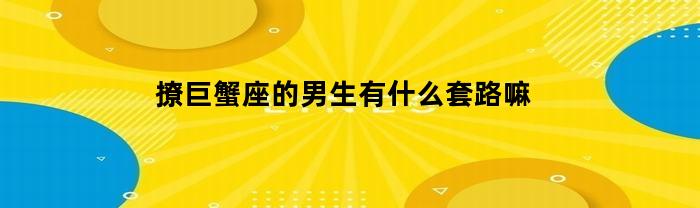 撩巨蟹座的男生有什么套路嘛